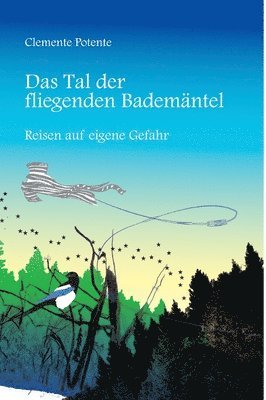 Clemente Potente

Das Tal der fliegenden Bademäntel

Reisen auf eigene Gefahr